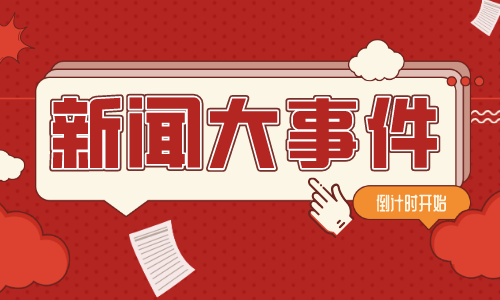 新闻大事件

倒计时开始